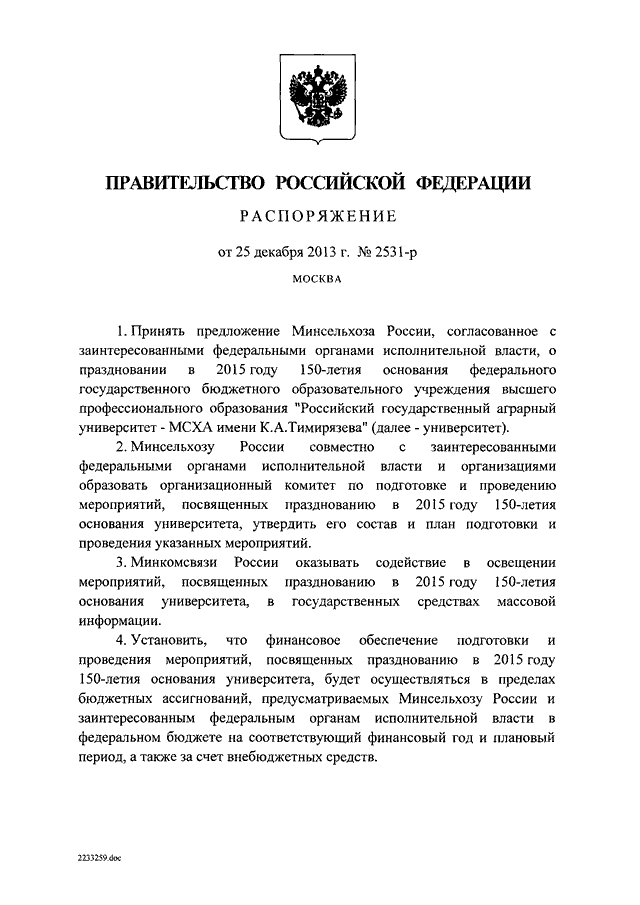 ПРАВИТЕЛЬСТВО РОССИЙСКОЙ ФЕДЕРАЦИИ

РАСПОРЯЖЕНИЕ

от 25 декабря 2013 г. № 2531-р

МОСКВА

1. Принять предложение Минсельхоза России, согласованное с заинтересованными федеральными органами исполнительной власти, о праздновании в 2015 году 150-летия основания федерального государственного бюджетного образовательного учреждения высшего профессионального образования "Российский государственный аграрный университет - МСХА имени К.А.Тимирязева" (далее - университет).

2. Минсельхозу России совместно с заинтересованными федеральными органами исполнительной власти и организациями образовать организационный комитет по подготовке и проведению мероприятий, посвященных празднованию в 2015 году 150-летия основания университета, утвердить его состав и план подготовки и проведения указанных мероприятий.

3. Минкомсвязи России оказывать содействие в освещении мероприятий, посвященных празднованию в 2015 году 150-летия основания университета, в государственных средствах массовой информации.

4. Установить, что финансовое обеспечение подготовки и проведения мероприятий, посвященных празднованию в 2015 году 150-летия основания университета, будет осуществляться в пределах бюджетных ассигнований, предусматриваемых Минсельхозу России и заинтересованным федеральным органам исполнительной власти в федеральном бюджете на соответствующий финансовый год и плановый период, а также за счет внебюджетных средств.

2233259.doc